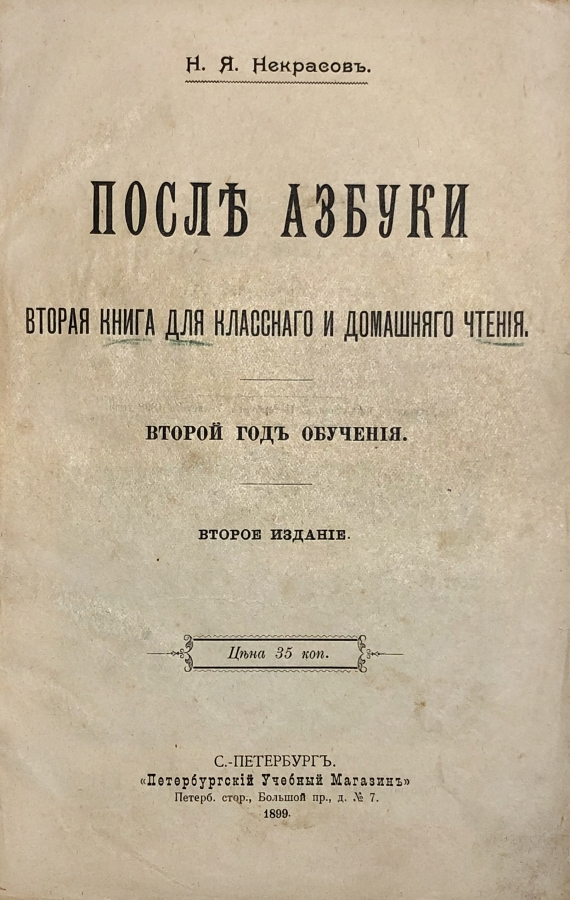 Н. Я. Некрасовъ.

ПОСЛѢ АЗБУКИ

ВТОРАЯ КНИГА ДЛЯ КЛАССНАГО И ДОМАШНЯГО ЧТЕНІЯ.

ВТОРОЙ ГОДЪ ОБУЧЕНІЯ.

ВТОРОЕ ИЗДАНІЕ.

Цѣна 35 коп.

С.-ПЕТЕРБУРГЪ.
«Петербургскій Учебный Магазинъ»
Петерб. стор., Большой пр., д. № 7.
1899.